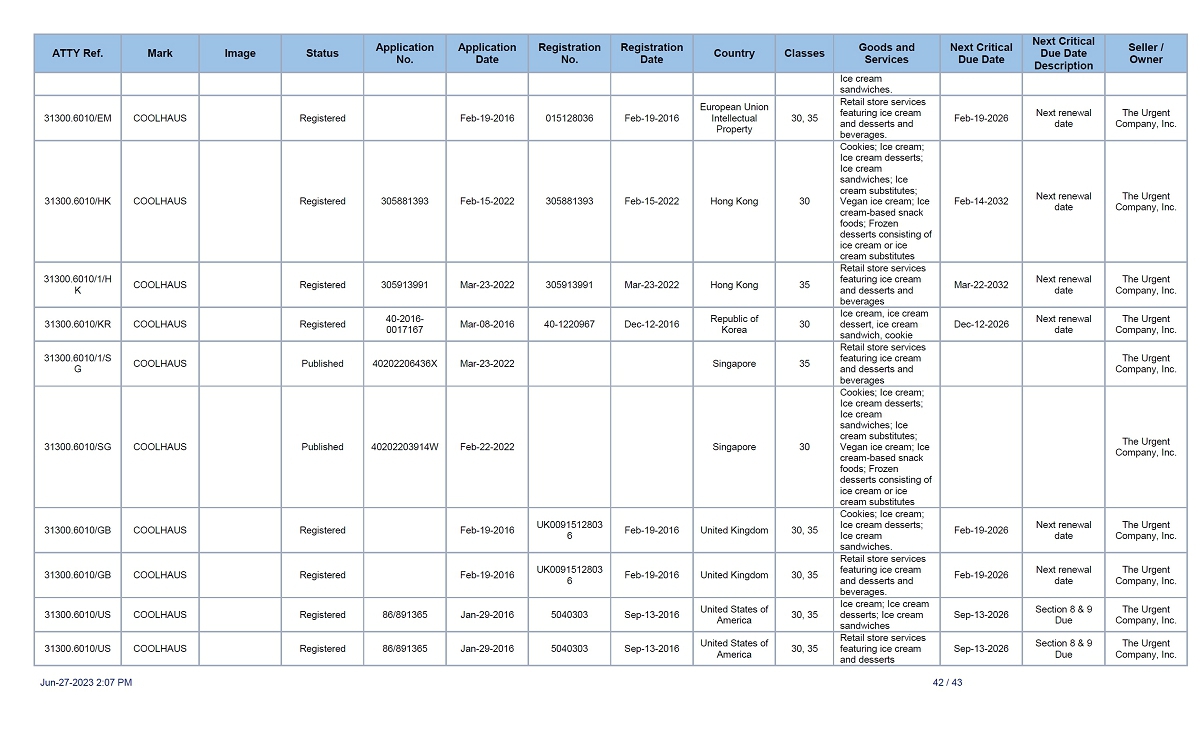 | ATTY Ref. | Mark | Image | Status | Application No. | Application Date | Registration No. | Registration Date | Country | Classes | Goods and Services | Next Critical Due Date | Next Critical Due Date Description | Seller / Owner |
|---|---|---|---|---|---|---|---|---|---|---|---|---|---|
| | | | | | | | | | | Ice cream sandwiches. | | | |
| 31300.6010/EM | COOLHAUS | | Registered | | Feb-19-2016 | 015128036 | Feb-19-2016 | European Union Intellectual Property | 30, 35 | Retail store services featuring ice cream and desserts and beverages. | Feb-19-2026 | Next renewal date | The Urgent Company, Inc. |
| 31300.6010/HK | COOLHAUS | | Registered | 305881393 | Feb-15-2022 | 305881393 | Feb-15-2022 | Hong Kong | 30 | Cookies; Ice cream; Ice cream desserts; Ice cream sandwiches; Ice cream substitutes; Vegan ice cream; Ice cream-based snack foods; Frozen desserts consisting of ice cream or ice cream substitutes | Feb-14-2032 | Next renewal date | The Urgent Company, Inc. |
| 31300.6010/1/HK | COOLHAUS | | Registered | 305913991 | Mar-23-2022 | 305913991 | Mar-23-2022 | Hong Kong | 35 | Retail store services featuring ice cream and desserts and beverages | Mar-22-2032 | Next renewal date | The Urgent Company, Inc. |
| 31300.6010/KR | COOLHAUS | | Registered | 40-2016-0017167 | Mar-08-2016 | 40-1220967 | Dec-12-2016 | Republic of Korea | 30 | Ice cream, ice cream dessert, ice cream sandwich, cookie | Dec-12-2026 | Next renewal date | The Urgent Company, Inc. |
| 31300.6010/1/SG | COOLHAUS | | Published | 40202206436X | Mar-23-2022 | | | Singapore | 35 | Retail store services featuring ice cream and desserts and beverages | | | The Urgent Company, Inc. |
| 31300.6010/SG | COOLHAUS | | Published | 40202203914W | Feb-22-2022 | | | Singapore | 30 | Cookies; Ice cream; Ice cream desserts; Ice cream sandwiches; Ice cream substitutes; Vegan ice cream; Ice cream-based snack foods; Frozen desserts consisting of ice cream or ice cream substitutes | | | The Urgent Company, Inc. |
| 31300.6010/GB | COOLHAUS | | Registered | | Feb-19-2016 | UK00915128036 | Feb-19-2016 | United Kingdom | 30, 35 | Cookies; Ice cream; Ice cream desserts; Ice cream sandwiches. | Feb-19-2026 | Next renewal date | The Urgent Company, Inc. |
| 31300.6010/GB | COOLHAUS | | Registered | | Feb-19-2016 | UK00915128036 | Feb-19-2016 | United Kingdom | 30, 35 | Retail store services featuring ice cream and desserts and beverages. | Feb-19-2026 | Next renewal date | The Urgent Company, Inc. |
| 31300.6010/US | COOLHAUS | | Registered | 86/891365 | Jan-29-2016 | 5040303 | Sep-13-2016 | United States of America | 30, 35 | Ice cream; Ice cream desserts; Ice cream sandwiches | Sep-13-2026 | Section 8 & 9 Due | The Urgent Company, Inc. |
| 31300.6010/US | COOLHAUS | | Registered | 86/891365 | Jan-29-2016 | 5040303 | Sep-13-2016 | United States of America | 30, 35 | Retail store services featuring ice cream and desserts | Sep-13-2026 | Section 8 & 9 Due | The Urgent Company, Inc. |

Jun-27-2023 2:07 PM

42 / 43